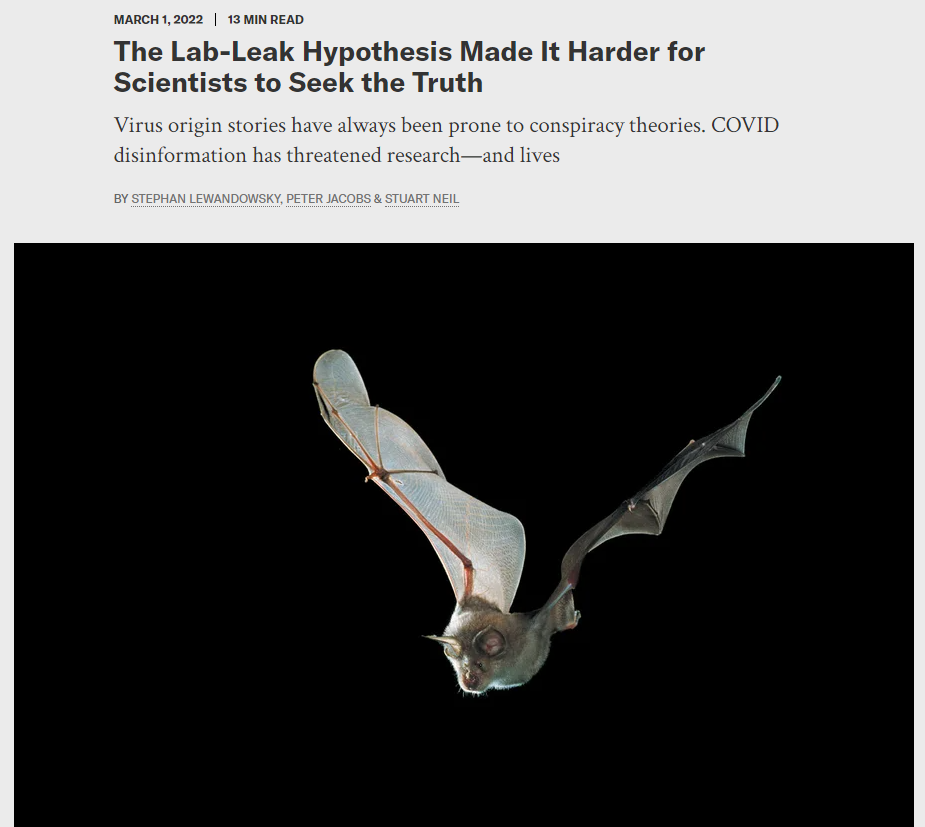 MARCH 1, 2022 | 13 MIN READ

The Lab-Leak Hypothesis Made It Harder for Scientists to Seek the Truth

Virus origin stories have always been prone to conspiracy theories. COVID disinformation has threatened research—and lives

BY STEPHAN LEWANDOWSKY, PETER JACOBS & STUART NEIL